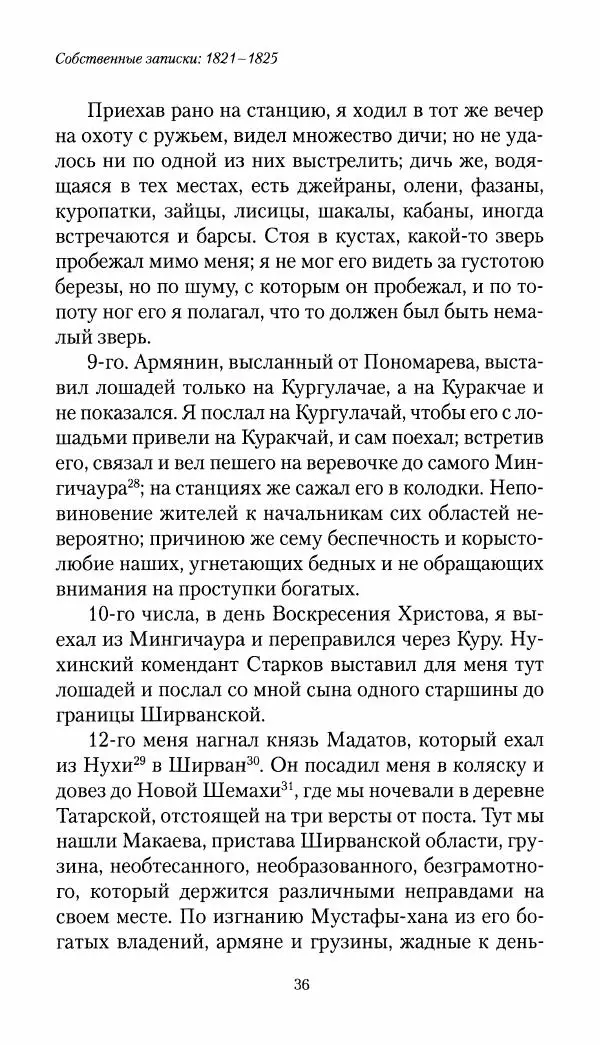 Собственные записки: 1821–1825

Приехав рано на станцию, я ходил в тот же вечер на охоту с ружьем, видел множество дичи; но не удалось ни по одной из них выстрелить; дичь же, водящаяся в тех местах, есть джейраны, олени, фазаны, куропатки, зайцы, лисицы, шакалы, кабаны, иногда встречаются и барсы. Стоя в кустах, какой-то зверь пробежал мимо меня; я не мог его видеть за густотою березы, но по шуму, с которым он пробежал, и по топоту ног его я полагал, что то должен был быть немалый зверь.

9-го. Армянин, высланный от Пономарева, выставил лошадей только на Кургулачае, а на Куракчае и не показался. Я послал на Кургулачай, чтобы его с лошадьми привели на Куракчай, и сам поехал; встретив его, связал и вел пешего на веревочке до самого Мингичаура$^{28}$; на станциях же сажал его в колодки. Неповиновение жителей к начальникам сих областей невероятно; причиною же сему беспечность и корыстолюбие наших, угнетающих бедных и не обращающих внимания на проступки богатых.

10-го числа, в день Воскресения Христова, я выехал из Мингичаура и переправился через Куру. Нухинский комендант Старков выставил для меня тут лошадей и послал со мной сына одного старшины до границы Ширванской.

12-го меня нагнал князь Мадатов, который ехал из Нухи$^{29}$ в Ширван$^{30}$. Он посадил меня в коляску и довез до Новой Шемахи$^{31}$, где мы ночевали в деревне Татарской, отстоящей на три версты от поста. Тут мы нашли Макаева, пристава Ширванской области, грузина, необтесанного, необразованного, безграмотного, который держится различными неправдами на своем месте. По изгнанию Мустафы-хана из его богатых владений, армяне и грузины, жадные к день-

36